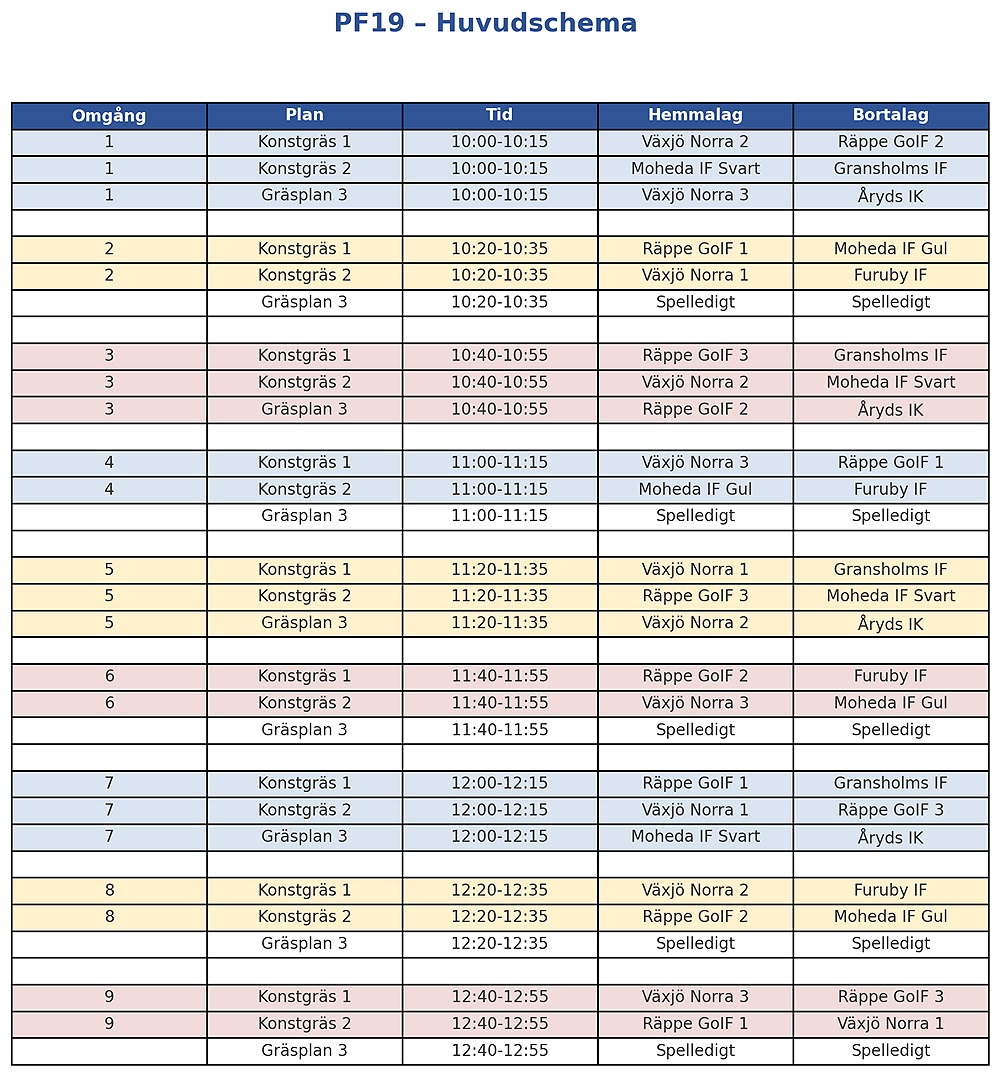 PF19 – Huvudschema

| Omgång | Plan | Tid | Hemmalag | Bortalag |
|---|---|---|---|---|
| 1 | Konstgräs 1 | 10:00-10:15 | Växjö Norra 2 | Räppe GoIF 2 |
| 1 | Konstgräs 2 | 10:00-10:15 | Moheda IF Svart | Gransholms IF |
| 1 | Gräsplan 3 | 10:00-10:15 | Växjö Norra 3 | Åryds IK |
| | | | | |
| 2 | Konstgräs 1 | 10:20-10:35 | Räppe GoIF 1 | Moheda IF Gul |
| 2 | Konstgräs 2 | 10:20-10:35 | Växjö Norra 1 | Furuby IF |
| | Gräsplan 3 | 10:20-10:35 | Spelledigt | Spelledigt |
| | | | | |
| 3 | Konstgräs 1 | 10:40-10:55 | Räppe GoIF 3 | Gransholms IF |
| 3 | Konstgräs 2 | 10:40-10:55 | Växjö Norra 2 | Moheda IF Svart |
| 3 | Gräsplan 3 | 10:40-10:55 | Räppe GoIF 2 | Åryds IK |
| | | | | |
| 4 | Konstgräs 1 | 11:00-11:15 | Växjö Norra 3 | Räppe GoIF 1 |
| 4 | Konstgräs 2 | 11:00-11:15 | Moheda IF Gul | Furuby IF |
| | Gräsplan 3 | 11:00-11:15 | Spelledigt | Spelledigt |
| | | | | |
| 5 | Konstgräs 1 | 11:20-11:35 | Växjö Norra 1 | Gransholms IF |
| 5 | Konstgräs 2 | 11:20-11:35 | Räppe GoIF 3 | Moheda IF Svart |
| 5 | Gräsplan 3 | 11:20-11:35 | Växjö Norra 2 | Åryds IK |
| | | | | |
| 6 | Konstgräs 1 | 11:40-11:55 | Räppe GoIF 2 | Furuby IF |
| 6 | Konstgräs 2 | 11:40-11:55 | Växjö Norra 3 | Moheda IF Gul |
| | Gräsplan 3 | 11:40-11:55 | Spelledigt | Spelledigt |
| | | | | |
| 7 | Konstgräs 1 | 12:00-12:15 | Räppe GoIF 1 | Gransholms IF |
| 7 | Konstgräs 2 | 12:00-12:15 | Växjö Norra 1 | Räppe GoIF 3 |
| 7 | Gräsplan 3 | 12:00-12:15 | Moheda IF Svart | Åryds IK |
| | | | | |
| 8 | Konstgräs 1 | 12:20-12:35 | Växjö Norra 2 | Furuby IF |
| 8 | Konstgräs 2 | 12:20-12:35 | Räppe GoIF 2 | Moheda IF Gul |
| | Gräsplan 3 | 12:20-12:35 | Spelledigt | Spelledigt |
| | | | | |
| 9 | Konstgräs 1 | 12:40-12:55 | Växjö Norra 3 | Räppe GoIF 3 |
| 9 | Konstgräs 2 | 12:40-12:55 | Räppe GoIF 1 | Växjö Norra 1 |
| | Gräsplan 3 | 12:40-12:55 | Spelledigt | Spelledigt |